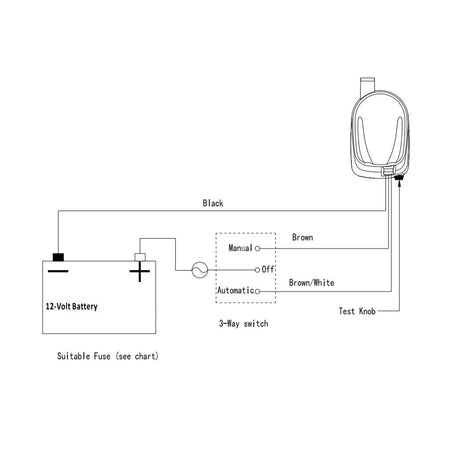 Black

Brown

Manual

Off

Brown/White

Automatic

12-Volt Battery

Test Knob

3-Way switch

Suitable Fuse (see chart)